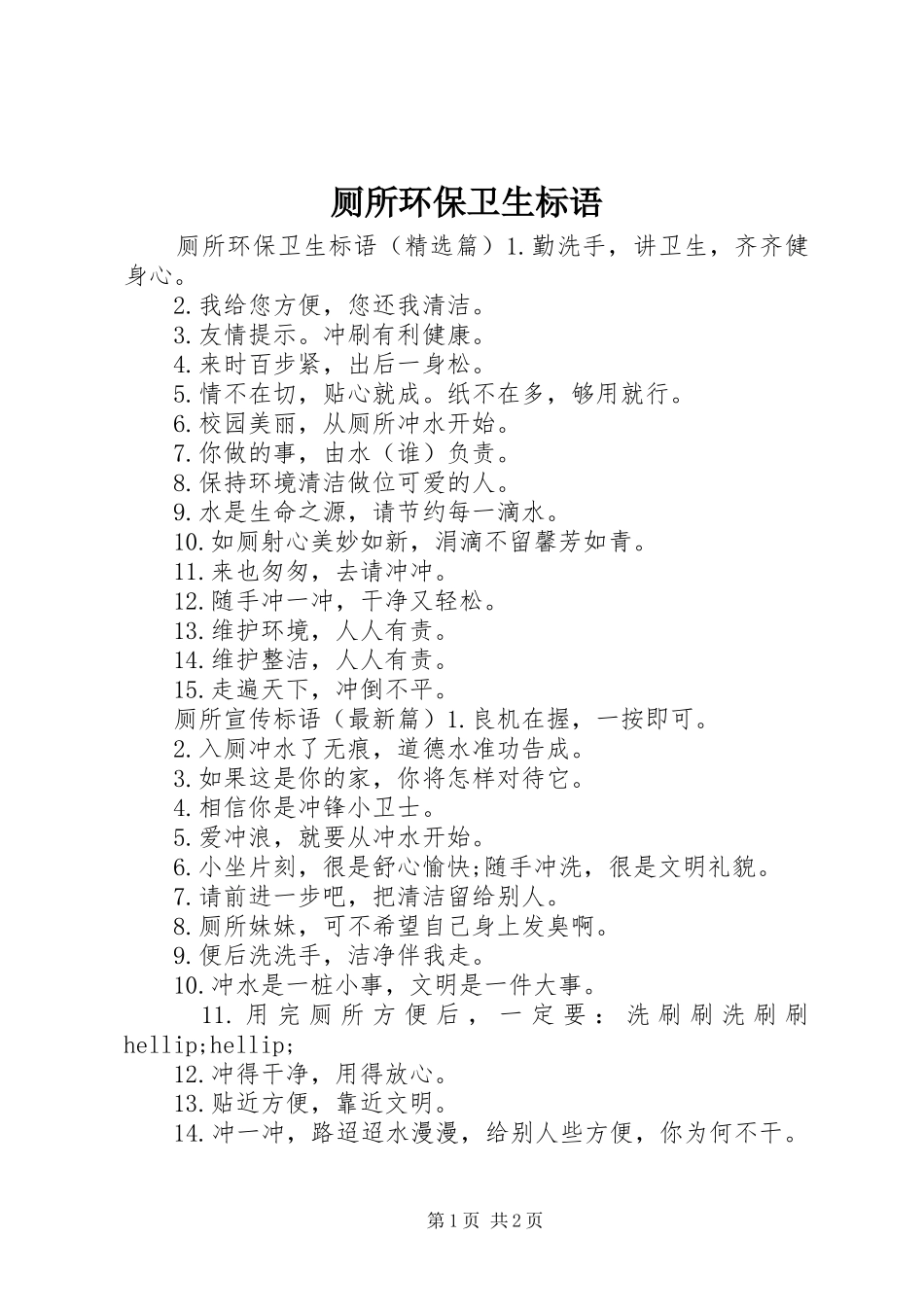 厕所环保卫生标语

厕所环保卫生标语（精选篇）1.勤洗手，讲卫生，齐齐健身心。

2.我给您方便，您还我清洁。
3.友情提示。冲刷有利健康。
4.来时百步紧，出后一身松。
5.情不在切，贴心就成。纸不在多，够用就行。
6.校园美丽，从厕所冲水开始。
7.你做的事，由水（谁）负责。
8.保持环境清洁做位可爱的人。
9.水是生命之源，请节约每一滴水。
10.如厕射心美妙如新，涓滴不留馨芳如青。
11.来也匆匆，去请冲冲。
12.随手冲一冲，干净又轻松。
13.维护环境，人人有责。
14.维护整洁，人人有责。
15.走遍天下，冲倒不平。
厕所宣传标语（最新篇）1.良机在握，一按即可。
2.入厕冲水了无痕，道德水准功告成。
3.如果这是你的家，你将怎样对待它。
4.相信你是冲锋小卫士。
5.爱冲浪，就要从冲水开始。
6.小坐片刻，很是舒心愉快;随手冲洗，很是文明礼貌。
7.请前进一步吧，把清洁留给别人。
8.厕所妹妹，可不希望自己身上发臭啊。
9.便后洗洗手，洁净伴我走。
10.冲水是一桩小事，文明是一件大事。
11.用完厕所方便后，一定要：洗刷刷洗刷刷hellip;hellip;
12.冲得干净，用得放心。
13.贴近方便，靠近文明。
14.冲一冲，路迢迢水漫漫，给别人些方便，你为何不干。

第1页 共2页